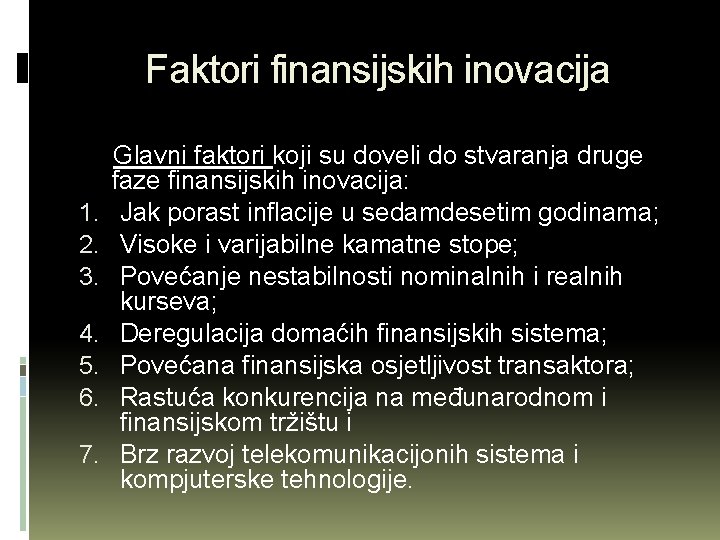 Faktori finansijskih inovacija

Glavni faktori koji su doveli do stvaranja druge faze finansijskih inovacija:

1. Jak porast inflacije u sedamdesetim godinama;
2. Visoke i varijabilne kamatne stope;
3. Povećanje nestabilnosti nominalnih i realnih kurseva;
4. Deregulacija domaćih finansijskih sistema;
5. Povećana finansijska osjetljivost transaktora;
6. Rastuća konkurencija na međunarodnom i finansijskom tržištu i
7. Brz razvoj telekomunikacijonih sistema i kompjuterske tehnologije.